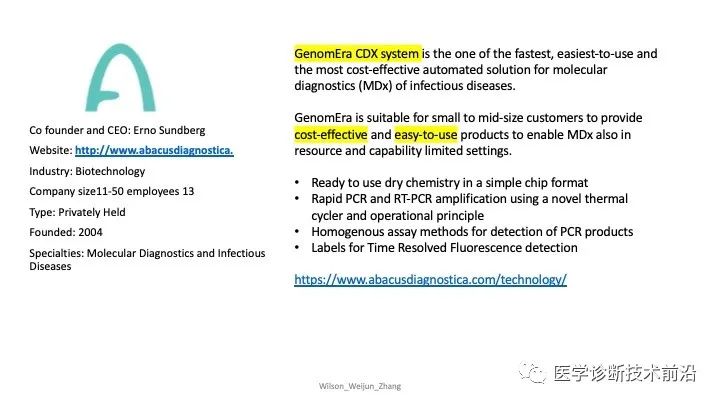 Co founder and CEO: Erno Sundberg

Website: http://www.abacusdiagnostica.

Industry: Biotechnology

Company size11-50 employees 13

Type: Privately Held

Founded: 2004

Specialties: Molecular Diagnostics and Infectious Diseases

GenomEra CDX system is the one of the fastest, easiest-to-use and the most cost-effective automated solution for molecular diagnostics (MDx) of infectious diseases.

GenomEra is suitable for small to mid-size customers to provide cost-effective and easy-to-use products to enable MDx also in resource and capability limited settings.

• Ready to use dry chemistry in a simple chip format
• Rapid PCR and RT-PCR amplification using a novel thermal cycler and operational principle
• Homogenous assay methods for detection of PCR products
• Labels for Time Resolved Fluorescence detection

https://www.abacusdiagnostica.com/technology/

Wilson_Weijun_Zhang

医学诊断技术前沿